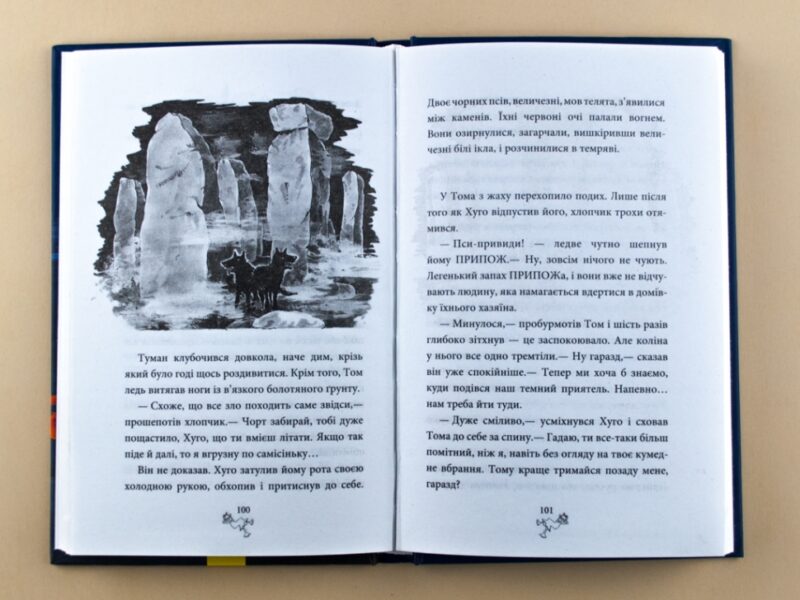 Туман клубочився довкола, наче дим, крізь який було годі щось роздивитися. Крім того, Том ледь витягав ноги із в'язкого болотяного ґрунту.

— Схоже, що все зло походить саме звідси,— прошепотів хлопчик.— Чорт забирай, тобі дуже пощастило, Хуго, що ти вмієш літати. Якщо так піде й далі, то я вгрузну по самісіньку…

Він не доказав. Хуго затулив йому рота своєю холодною рукою, обхопив і притиснув до себе.

100

Двоє чорних псів, величезні, мов телята, з'явилися між каменів. Їхні червоні очі палали вогнем. Вони озирнулися, загарчали, вишкіривши величезні білі ікла, і розчинилися в темряві.

У Тома з жаху перехопило подих. Лише після того як Хуго відпустив його, хлопчик трохи отямився.

— Пси-привиди! — ледве чутно шепнув йому ПРИПОЖ.— Ну, зовсім нічого не чують. Легенький запах ПРИПОЖа, і вони вже не відчувають людину, яка намагається вдертися в домівку їхнього хазяїна.

— Минулося,— пробурмотів Том і шість разів глибоко зітхнув — це заспокоювало. Але коліна у нього все одно тремтіли.— Ну гаразд,— сказав він уже спокійніше.— Тепер ми хоча б знаємо, куди подівся наш темний приятель. Напевно… нам треба йти туди.

— Дуже сміливо,— усміхнувся Хуго і сховав Тома до себе за спину.— Гадаю, ти все-таки більш помітний, ніж я, навіть без огляду на твоє кумедне вбрання. Тому краще тримайся позаду мене, гаразд?

101